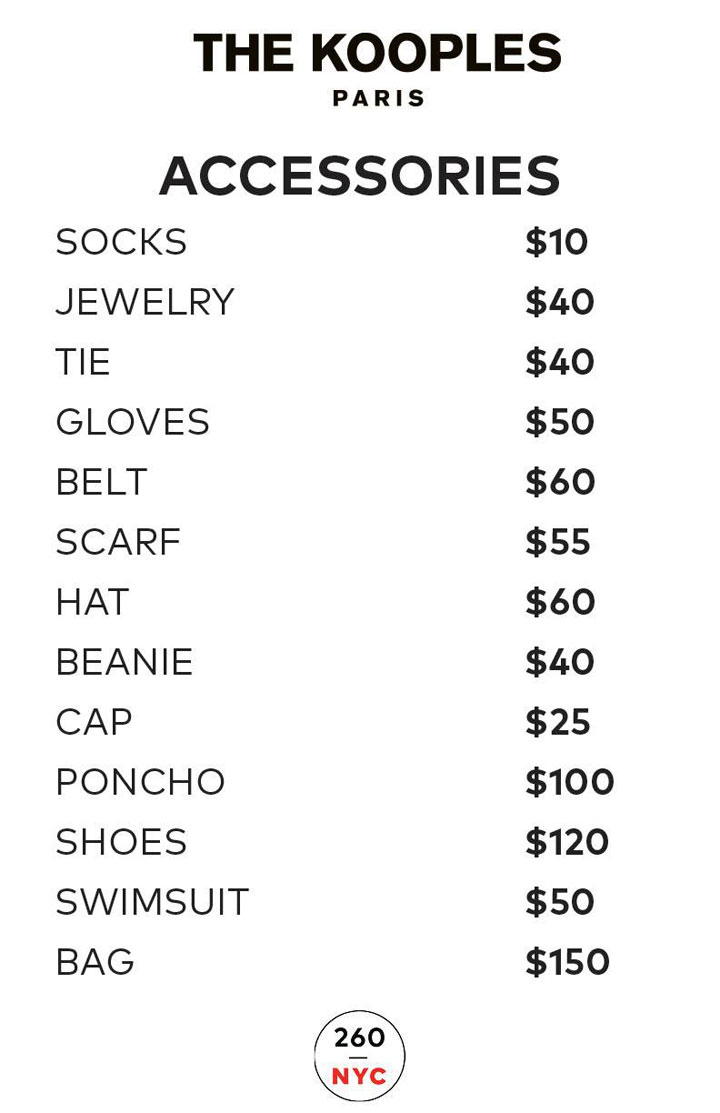 THE KOOPLES
PARIS

ACCESSORIES

SOCKS $10
JEWELRY $40
TIE $40
GLOVES $50
BELT $60
SCARF $55
HAT $60
BEANIE $40
CAP $25
PONCHO $100
SHOES $120
SWIMSUIT $50
BAG $150

260
NYC